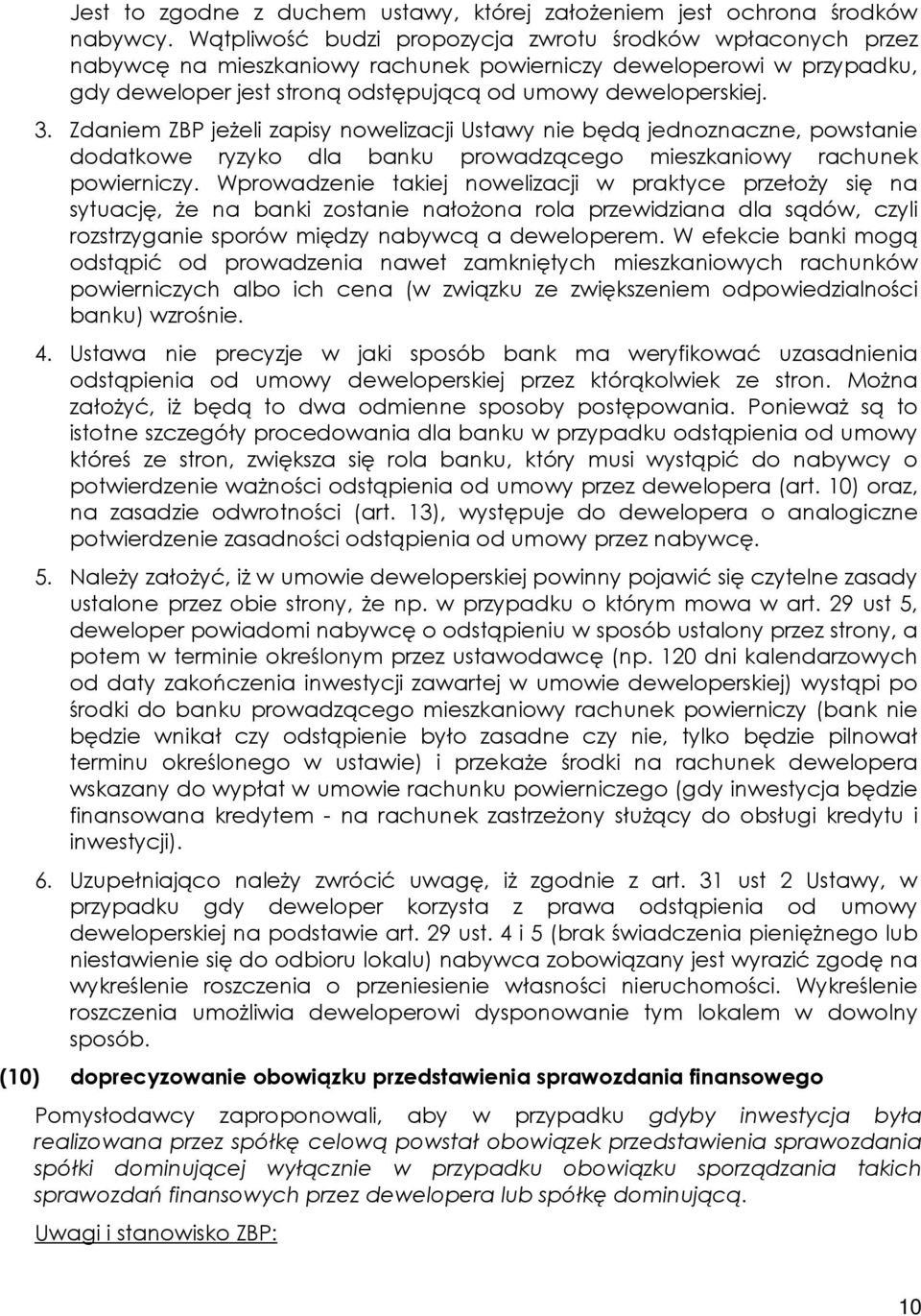 Jest to zgodne z duchem ustawy, której założeniem jest ochrona środków nabywcy. Wątpliwość budzi propozycja zwrotu środków wpłaconych przez nabywcę na mieszkaniowy rachunek powierniczy deweloperowi w przypadku, gdy deweloper jest stroną odstępującą od umowy deweloperskiej.

3. Zdaniem ZBP jeżeli zapisy nowelizacji Ustawy nie będą jednoznaczne, powstanie dodatkowe ryzyko dla banku prowadzącego mieszkaniowy rachunek powierniczy. Wprowadzenie takiej nowelizacji w praktyce przełoży się na sytuację, że na banki zostanie nałożona rola przewidziana dla sądów, czyli rozstrzyganie sporów między nabywcą a deweloperem. W efekcie banki mogą odstąpić od prowadzenia nawet zamkniętych mieszkaniowych rachunków powierniczych albo ich cena (w związku ze zwiększeniem odpowiedzialności banku) wzrośnie.

4. Ustawa nie precyzje w jaki sposób bank ma weryfikować uzasadnienia odstąpienia od umowy deweloperskiej przez którąkolwiek ze stron. Można założyć, iż będą to dwa odmienne sposoby postępowania. Ponieważ są to istotne szczegóły procedowania dla banku w przypadku odstąpienia od umowy któreś ze stron, zwiększa się rola banku, który musi wystąpić do nabywcy o potwierdzenie ważności odstąpienia od umowy przez dewelopera (art. 10) oraz, na zasadzie odwrotności (art. 13), występuje do dewelopera o analogiczne potwierdzenie zasadności odstąpienia od umowy przez nabywcę.

5. Należy założyć, iż w umowie deweloperskiej powinny pojawić się czytelne zasady ustalone przez obie strony, że np. w przypadku o którym mowa w art. 29 ust 5, deweloper powiadomi nabywcę o odstąpieniu w sposób ustalony przez strony, a potem w terminie określonym przez ustawodawcę (np. 120 dni kalendarzowych od daty zakończenia inwestycji zawartej w umowie deweloperskiej) wystąpi po środki do banku prowadzącego mieszkaniowy rachunek powierniczy (bank nie będzie wnikał czy odstąpienie było zasadne czy nie, tylko będzie pilnował terminu określonego w ustawie) i przekaże środki na rachunek dewelopera wskazany do wypłat w umowie rachunku powierniczego (gdy inwestycja będzie finansowana kredytem - na rachunek zastrzeżony służący do obsługi kredytu i inwestycji).

6. Uzupełniająco należy zwrócić uwagę, iż zgodnie z art. 31 ust 2 Ustawy, w przypadku gdy deweloper korzysta z prawa odstąpienia od umowy deweloperskiej na podstawie art. 29 ust. 4 i 5 (brak świadczenia pieniężnego lub niestawienie się do odbioru lokalu) nabywca zobowiązany jest wyrazić zgodę na wykreślenie roszczenia o przeniesienie własności nieruchomości. Wykreślenie roszczenia umożliwia deweloperowi dysponowanie tym lokalem w dowolny sposób.

(10) doprecyzowanie obowiązku przedstawienia sprawozdania finansowego

Pomysłodawcy zaproponowali, aby w przypadku gdyby inwestycja była realizowana przez spółkę celową powstał obowiązek przedstawienia sprawozdania spółki dominującej wyłącznie w przypadku obowiązku sporządzania takich sprawozdań finansowych przez dewelopera lub spółkę dominującą.

Uwagi i stanowisko ZBP:

10